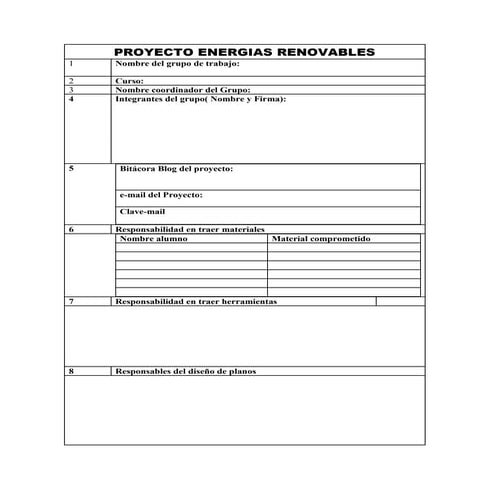 PROYECTO ENERGIAS RENOVABLES

| | |
|---|---|
| 1 | Nombre del grupo de trabajo: |
| 2 | Curso: |
| 3 | Nombre coordinador del Grupo: |
| 4 | Integrantes del grupo( Nombre y Firma): |
| 5 | Bitácora Blog del proyecto: |
| | e-mail del Proyecto: |
| | Clave-mail |
| 6 | Responsabilidad en traer materiales |

| Nombre alumno | Material comprometido |
|---|---|
| | |
| | |
| | |
| | |
| | |
| | |

| | |
|---|---|
| 7 | Responsabilidad en traer herramientas |
| 8 | Responsables del diseño de planos |